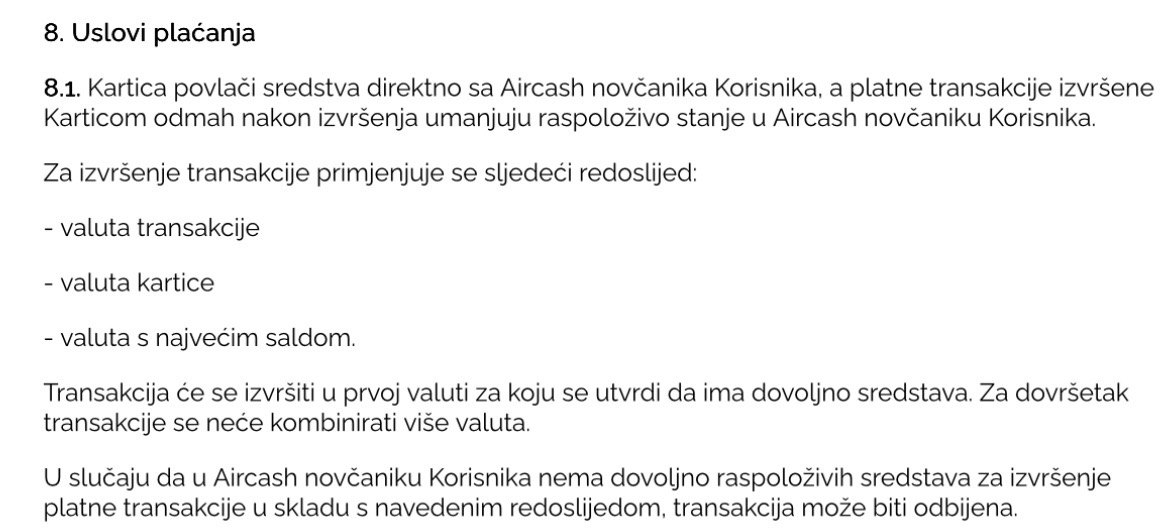 8. Uslovi plaćanja

8.1. Kartica povlači sredstva direktno sa Aircash novčanika Korisnika, a platne transakcije izvršene Karticom odmah nakon izvršenja umanjuju raspoloživo stanje u Aircash novčaniku Korisnika.

Za izvršenje transakcije primjenjuje se sljedeći redoslijed:

- valuta transakcije

- valuta kartice

- valuta s najvećim saldom.

Transakcija će se izvršiti u prvoj valuti za koju se utvrdi da ima dovoljno sredstava. Za dovršetak transakcije se neće kombinirati više valuta.

U slučaju da u Aircash novčaniku Korisnika nema dovoljno raspoloživih sredstava za izvršenje platne transakcije u skladu s navedenim redoslijedom, transakcija može biti odbijena.